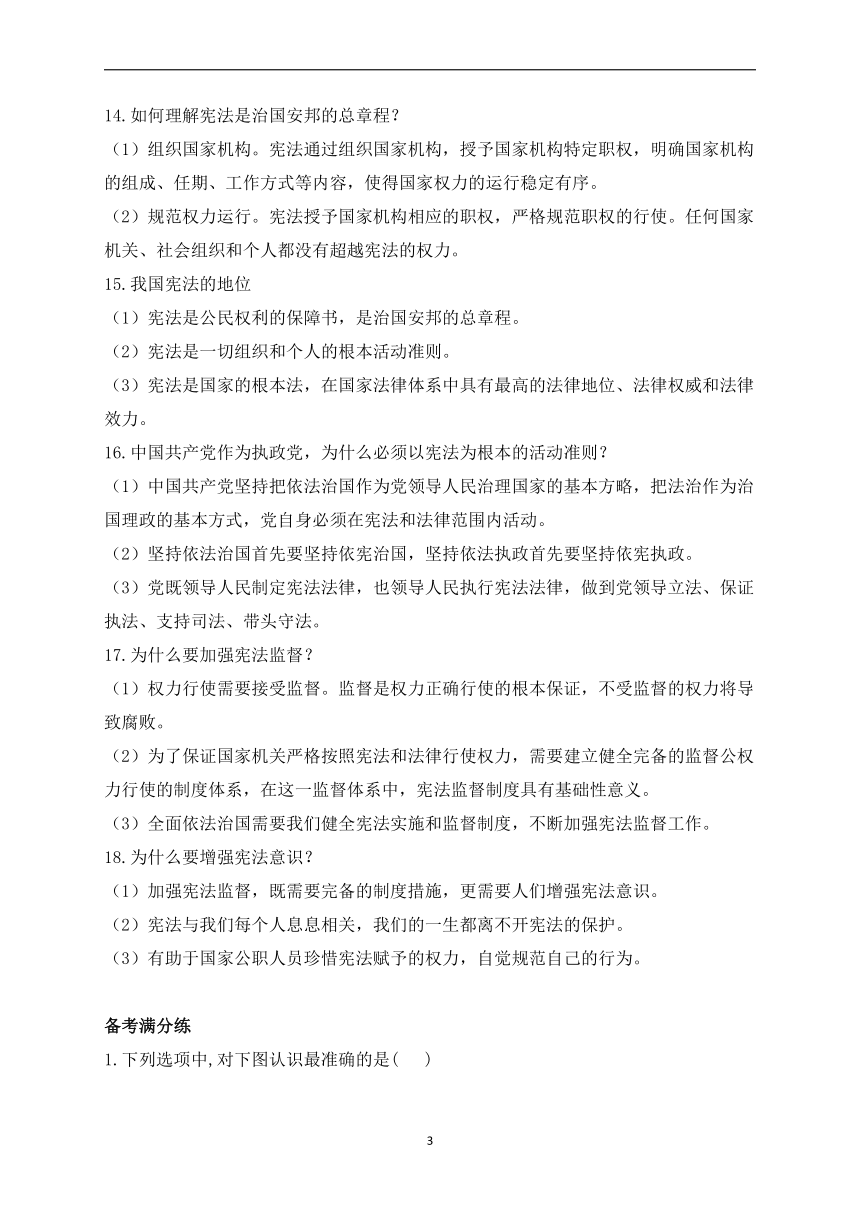 14.如何理解宪法是治国安邦的总章程？

（1）组织国家机构。宪法通过组织国家机构，授予国家机构特定职权，明确国家机构的组成、任期、工作方式等内容，使得国家权力的运行稳定有序。

（2）规范权力运行。宪法授予国家机构相应的职权，严格规范职权的行使。任何国家机关、社会组织和个人都没有超越宪法的权力。

15.我国宪法的地位

（1）宪法是公民权利的保障书，是治国安邦的总章程。

（2）宪法是一切组织和个人的根本活动准则。

（3）宪法是国家的根本法，在国家法律体系中具有最高的法律地位、法律权威和法律效力。

16.中国共产党作为执政党，为什么必须以宪法为根本的活动准则？

（1）中国共产党坚持把依法治国作为党领导人民治理国家的基本方略，把法治作为治国理政的基本方式，党自身必须在宪法和法律范围内活动。

（2）坚持依法治国首先要坚持依宪治国，坚持依法执政首先要坚持依宪执政。

（3）党既领导人民制定宪法法律，也领导人民执行宪法法律，做到党领导立法、保证执法、支持司法、带头守法。

17.为什么要加强宪法监督？

（1）权力行使需要接受监督。监督是权力正确行使的根本保证，不受监督的权力将导致腐败。

（2）为了保证国家机关严格按照宪法和法律行使权力，需要建立健全完备的监督公权力行使的制度体系，在这一监督体系中，宪法监督制度具有基础性意义。

（3）全面依法治国需要我们健全宪法实施和监督制度，不断加强宪法监督工作。

18.为什么要增强宪法意识？

（1）加强宪法监督，既需要完备的制度措施，更需要人们增强宪法意识。

（2）宪法与我们每个人息息相关，我们的一生都离不开宪法的保护。

（3）有助于国家公职人员珍惜宪法赋予的权力，自觉规范自己的行为。

备考满分练

1.下列选项中,对下图认识最准确的是(　　)

3